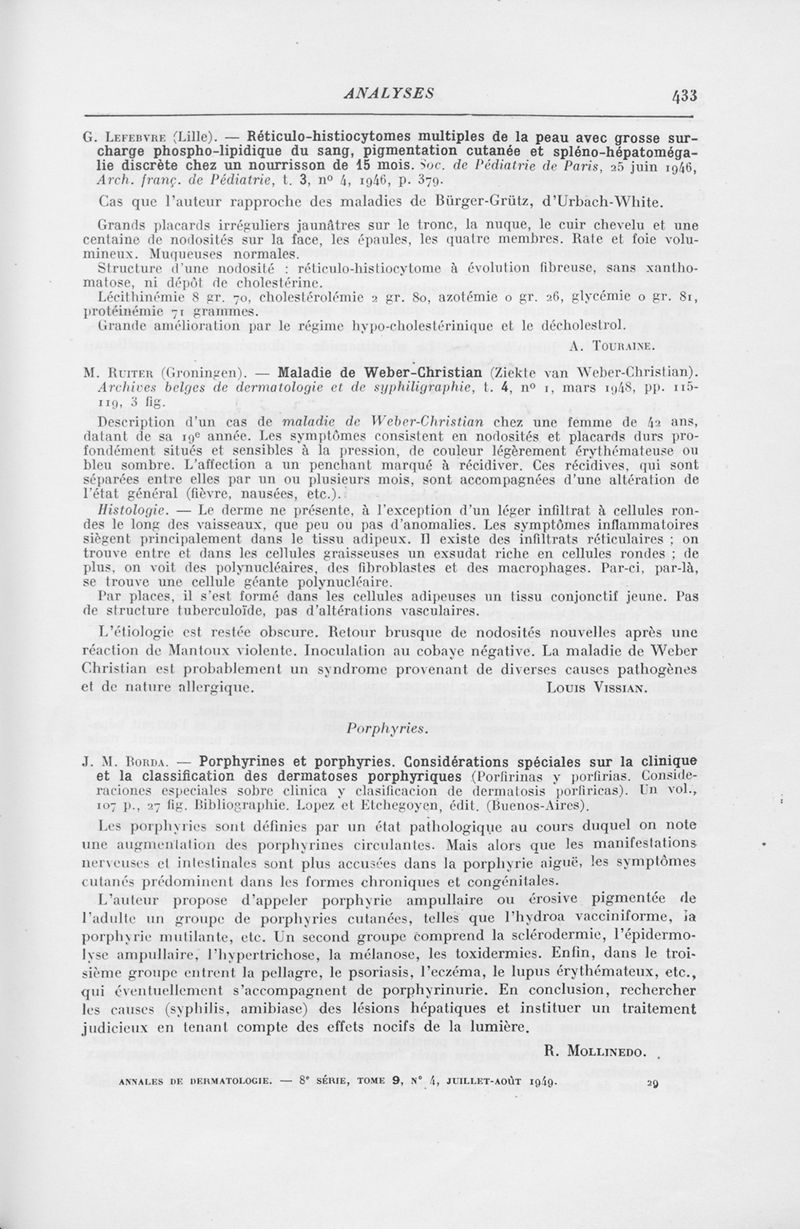 ANALYSES 433

G. Lefebvre (Lille). — Réticulo-histiocytomes multiples de la peau avec grosse surcharge phospho-lipidique du sang, pigmentation cutanée et spléno-hépatomégalie discrète chez un nourrisson de 15 mois. Soc. de Pédiatrie de Paris, 25 juin 1946, Arch. franç. de Pédiatrie, t. 3, n° 4, 1946, p. 379.

Cas que l'auteur rapproche des maladies de Bürger-Grütz, d'Urbach-White.

Grands placards irréguliers jaunâtres sur le tronc, la nuque, le cuir chevelu et une centaine de nodosités sur la face, les épaules, les quatre membres. Rate et foie volumineux. Muqueuses normales.
Structure d'une nodosité : réticulo-histiocytome à évolution fibreuse, sans xanthomatose, ni dépôt de cholestérine.
Lécithinémie 8 gr. 70, cholestérolémie 2 gr. 80, azotémie 0 gr. 26, glycémie 0 gr. 81, protéinémie 71 grammes.
Grande amélioration par le régime hypo-cholestérinique et le décholestrol.

A. Touraine.

M. Ruiter (Groningen). — Maladie de Weber-Christian (Ziekte van Weber-Christian). Archives belges de dermatologie et de syphiligraphie, t. 4, n° 1, mars 1948, pp. 115-119, 3 fig.

Description d'un cas de maladie de Weber-Christian chez une femme de 42 ans, datant de sa 19e année. Les symptômes consistent en nodosités et placards durs profondément situés et sensibles à la pression, de couleur légèrement érythémateuse ou bleu sombre. L'affection a un penchant marqué à récidiver. Ces récidives, qui sont séparées entre elles par un ou plusieurs mois, sont accompagnées d'une altération de l'état général (fièvre, nausées, etc.).
Histologie. — Le derme ne présente, à l'exception d'un léger infiltrat à cellules rondes le long des vaisseaux, que peu ou pas d'anomalies. Les symptômes inflammatoires siègent principalement dans le tissu adipeux. Il existe des infiltrats réticulaires ; on trouve entre et dans les cellules graisseuses un exsudat riche en cellules rondes ; de plus, on voit des polynucléaires, des fibroblastes et des macrophages. Par-ci, par-là, se trouve une cellule géante polynucléaire.
Par places, il s'est formé dans les cellules adipeuses un tissu conjonctif jeune. Pas de structure tuberculoïde, pas d'altérations vasculaires.

L'étiologie est restée obscure. Retour brusque de nodosités nouvelles après une réaction de Mantoux violente. Inoculation au cobaye négative. La maladie de Weber Christian est probablement un syndrome provenant de diverses causes pathogènes et de nature allergique. Louis Vissian.

Porphyries.

J. M. Borda. — Porphyrines et porphyries. Considérations spéciales sur la clinique et la classification des dermatoses porphyriques (Porfirinas y porfirias. Consideraciones especiales sobre clinica y clasificacion de dermatosis porfiricas). Un vol., 107 p., 27 fig. Bibliographie. Lopez et Etchegoyen, édit. (Buenos-Aires).

Les porphyries sont définies par un état pathologique au cours duquel on note une augmentation des porphyrines circulantes. Mais alors que les manifestations nerveuses et intestinales sont plus accusées dans la porphyrie aiguë, les symptômes cutanés prédominent dans les formes chroniques et congénitales.

L'auteur propose d'appeler porphyrie ampullaire ou érosive pigmentée de l'adulte un groupe de porphyries cutanées, telles que l'hydroa vacciniforme, la porphyrie mutilante, etc. Un second groupe comprend la sclérodermie, l'épidermolyse ampullaire, l'hypertrichose, la mélanose, les toxidermies. Enfin, dans le troisième groupe entrent la pellagre, le psoriasis, l'eczéma, le lupus érythémateux, etc., qui éventuellement s'accompagnent de porphyrinurie. En conclusion, rechercher les causes (syphilis, amibiase) des lésions hépatiques et instituer un traitement judicieux en tenant compte des effets nocifs de la lumière.

R. Mollinedo.

ANNALES DE DERMATOLOGIE. — 8e SÉRIE, TOME 9, N° 4, JUILLET-AOÛT 1949. 29